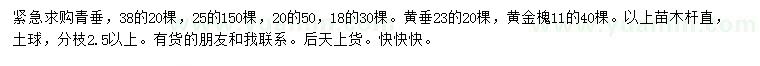 紧急求购青垂，38的20棵，25的150棵，20的50，18的30棵。黄垂23的20棵，黄金槐11的40棵。以上苗木杆直，土球，分枝2.5以上。有货的朋友和我联系。后天上货。快快快。